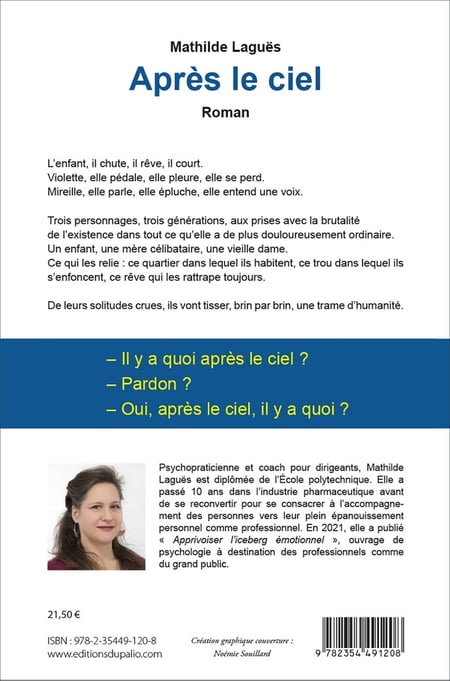 Mathilde Laguës

Après le ciel

Roman

L'enfant, il chute, il rêve, il court.
Violette, elle pédale, elle pleure, elle se perd.
Mireille, elle parle, elle épluche, elle entend une voix.

Trois personnages, trois générations, aux prises avec la brutalité de l'existence dans tout ce qu'elle a de plus douloureusement ordinaire.
Un enfant, une mère célibataire, une vieille dame.
Ce qui les relie : ce quartier dans lequel ils habitent, ce trou dans lequel ils s'enfoncent, ce rêve qui les rattrape toujours.

De leurs solitudes crues, ils vont tisser, brin par brin, une trame d'humanité.

– Il y a quoi après le ciel ?
– Pardon ?
– Oui, après le ciel, il y a quoi ?

Psychopraticienne et coach pour dirigeants, Mathilde Laguës est diplômée de l'École polytechnique. Elle a passé 10 ans dans l'industrie pharmaceutique avant de se reconvertir pour se consacrer à l'accompagnement des personnes vers leur plein épanouissement personnel comme professionnel. En 2021, elle a publié « Apprivoiser l'iceberg émotionnel », ouvrage de psychologie à destination des professionnels comme du grand public.

21,50 €

ISBN : 978-2-35449-120-8
www.editionsdupalio.com

Création graphique couverture :
Noémie Souillard

9 782354 491208